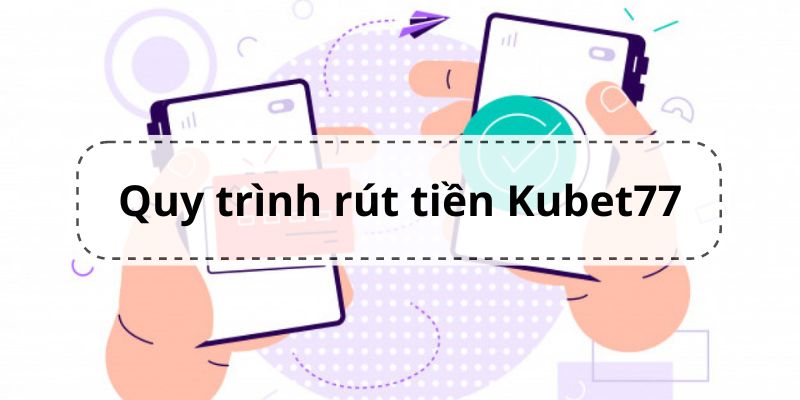 Quy trình rút tiền Kubet77